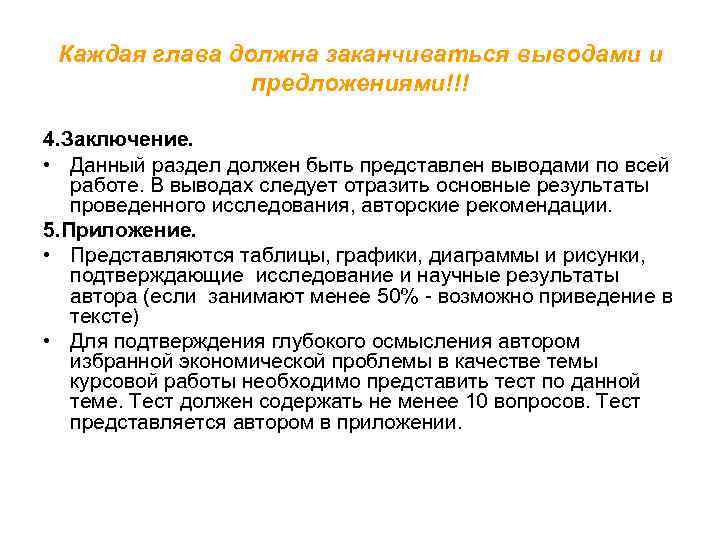 Каждая глава должна заканчиваться выводами и предложениями!!!

4.Заключение.

• Данный раздел должен быть представлен выводами по всей работе. В выводах следует отразить основные результаты проведенного исследования, авторские рекомендации.

5.Приложение.

• Представляются таблицы, графики, диаграммы и рисунки, подтверждающие исследование и научные результаты автора (если занимают менее 50% - возможно приведение в тексте)

• Для подтверждения глубокого осмысления автором избранной экономической проблемы в качестве темы курсовой работы необходимо представить тест по данной теме. Тест должен содержать не менее 10 вопросов. Тест представляется автором в приложении.